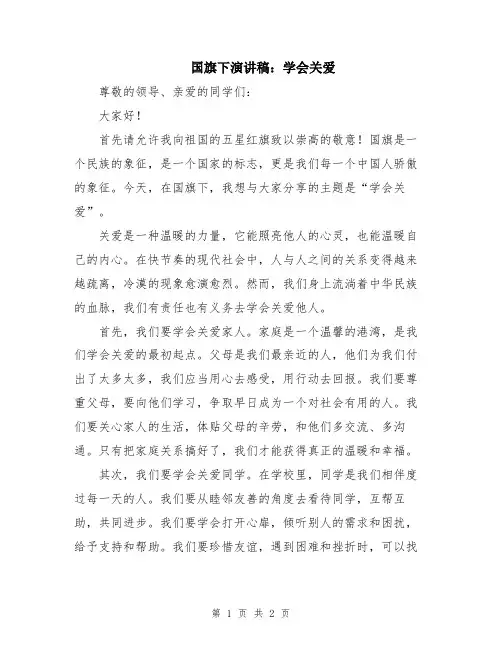 国旗下演讲稿：学会关爱

尊敬的领导、亲爱的同学们：

大家好！

首先请允许我向祖国的五星红旗致以崇高的敬意！国旗是一个民族的象征，是一个国家的标志，更是我们每一个中国人骄傲的象征。今天，在国旗下，我想与大家分享的主题是“学会关爱”。

关爱是一种温暖的力量，它能照亮他人的心灵，也能温暖自己的内心。在快节奏的现代社会中，人与人之间的关系变得越来越疏离，冷漠的现象愈演愈烈。然而，我们身上流淌着中华民族的血脉，我们有责任也有义务去学会关爱他人。

首先，我们要学会关爱家人。家庭是一个温馨的港湾，是我们学会关爱的最初起点。父母是我们最亲近的人，他们为我们付出了太多太多，我们应当用心去感受，用行动去回报。我们要尊重父母，要向他们学习，争取早日成为一个对社会有用的人。我们要关心家人的生活，体贴父母的辛劳，和他们多交流、多沟通。只有把家庭关系搞好了，我们才能获得真正的温暖和幸福。

其次，我们要学会关爱同学。在学校里，同学是我们相伴度过每一天的人。我们要从睦邻友善的角度去看待同学，互帮互助，共同进步。我们要学会打开心扉，倾听别人的需求和困扰，给予支持和帮助。我们要珍惜友谊，遇到困难和挫折时，可以找

第 1 页 共 2 页